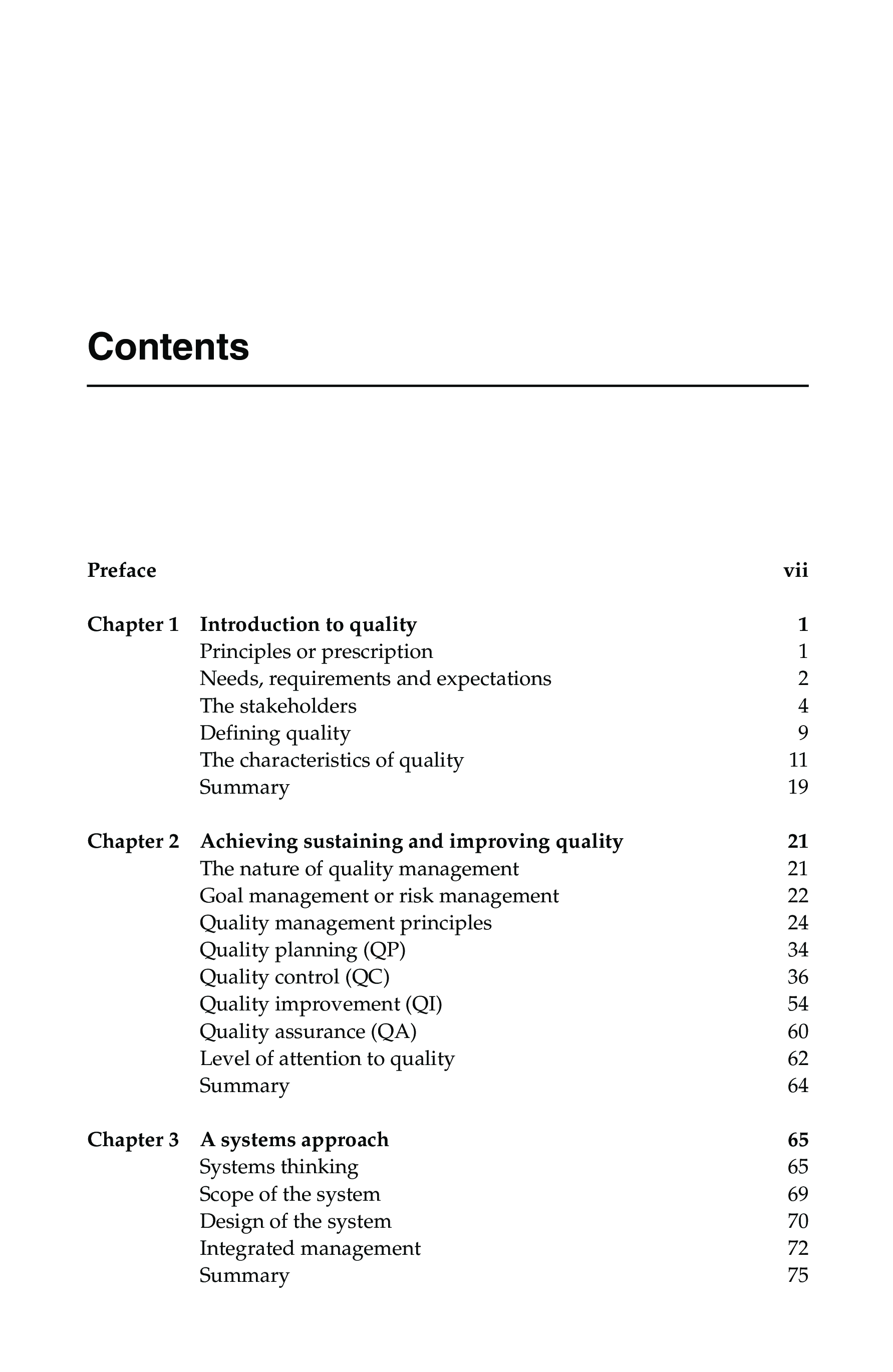 Contents

Preface vii

Chapter 1 Introduction to quality 1
Principles or prescription 1
Needs, requirements and expectations 2
The stakeholders 4
Defining quality 9
The characteristics of quality 11
Summary 19

Chapter 2 Achieving sustaining and improving quality 21
The nature of quality management 21
Goal management or risk management 22
Quality management principles 24
Quality planning (QP) 34
Quality control (QC) 36
Quality improvement (QI) 54
Quality assurance (QA) 60
Level of attention to quality 62
Summary 64

Chapter 3 A systems approach 65
Systems thinking 65
Scope of the system 69
Design of the system 70
Integrated management 72
Summary 75